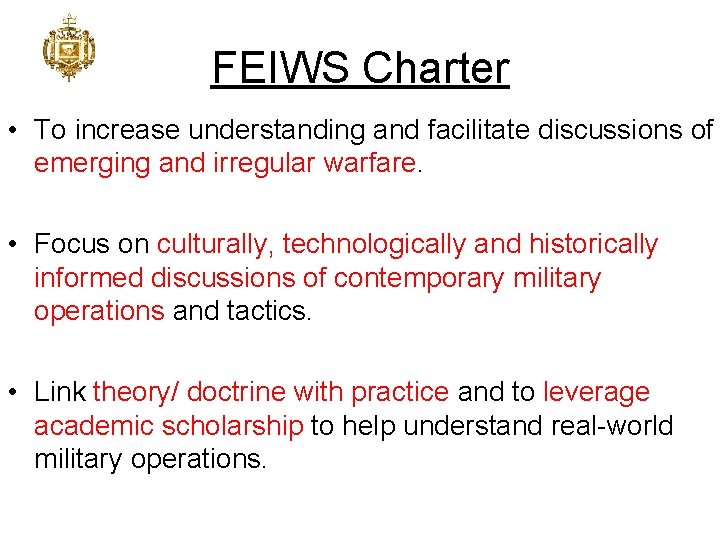 FEIWS Charter

• To increase understanding and facilitate discussions of emerging and irregular warfare.

• Focus on culturally, technologically and historically informed discussions of contemporary military operations and tactics.

• Link theory/ doctrine with practice and to leverage academic scholarship to help understand real-world military operations.